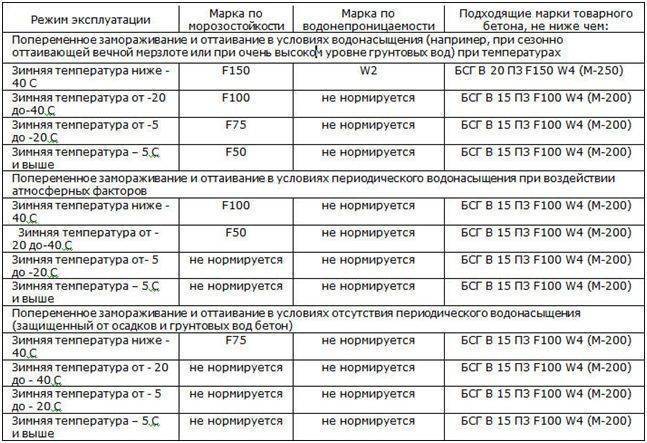 | Режим эксплуатации | Марка по морозостойкости | Марка по водонепроницаемости | Подходящие марки товарного бетона, не ниже чем: |
|---|---|---|---|
| Попеременное замораживание и оттаивание в условиях водонасыщения (например, при сезонно оттаивающей вечной мерзлоте или при очень высоком уровне грунтовых вод) при температурах | | | |
| Зимняя температура ниже - 40 С | F150 | W2 | БСГ В 20 П3 F150 W4 (М-250) |
| Зимняя температура от -20 до-40 С | F100 | не нормируется | БСГ В 15 П3 F100 W4 (М-200) |
| Зимняя температура от -5 до -20 С | F75 | не нормируется | БСГ В 15 П3 F100 W4 (М-200) |
| Зимняя температура – 5 С и выше | F50 | не нормируется | БСГ В 15 П3 F100 W4 (М-200) |
| Попеременное замораживание и оттаивание в условиях периодического водонасыщения при воздействии атмосферных факторов | | | |
| Зимняя температура ниже - 40 С | F100 | не нормируется | БСГ В 15 П3 F100 W4 (М-200) |
| Зимняя температура от - 20 до-40 С | F50 | не нормируется | БСГ В 15 П3 F100 W4 (М-200) |
| Зимняя температура от- 5 до -20 С | не нормируется | не нормируется | БСГ В 15 П3 F100 W4 (М-200) |
| Зимняя температура – 5 С и выше | не нормируется | не нормируется | БСГ В 15 П3 F100 W4 (М-200) |
| Попеременное замораживание и оттаивание в условиях отсутствия периодического водонасыщения (защищенный от осадков и грунтовых вод бетон) | | | |
| Зимняя температура ниже - 40 С | F75 | не нормируется | БСГ В 15 П3 F100 W4 (М-200) |
| Зимняя температура от - 20 до - 40 С | не нормируется | не нормируется | БСГ В 15 П3 F100 W4 (М-200) |
| Зимняя температура от - 5 до - 20 С | не нормируется | не нормируется | БСГ В 15 П3 F100 W4 (М-200) |
| Зимняя температура – 5 С и выше | не нормируется | не нормируется | БСГ В 15 П3 F100 W4 (М-200) |